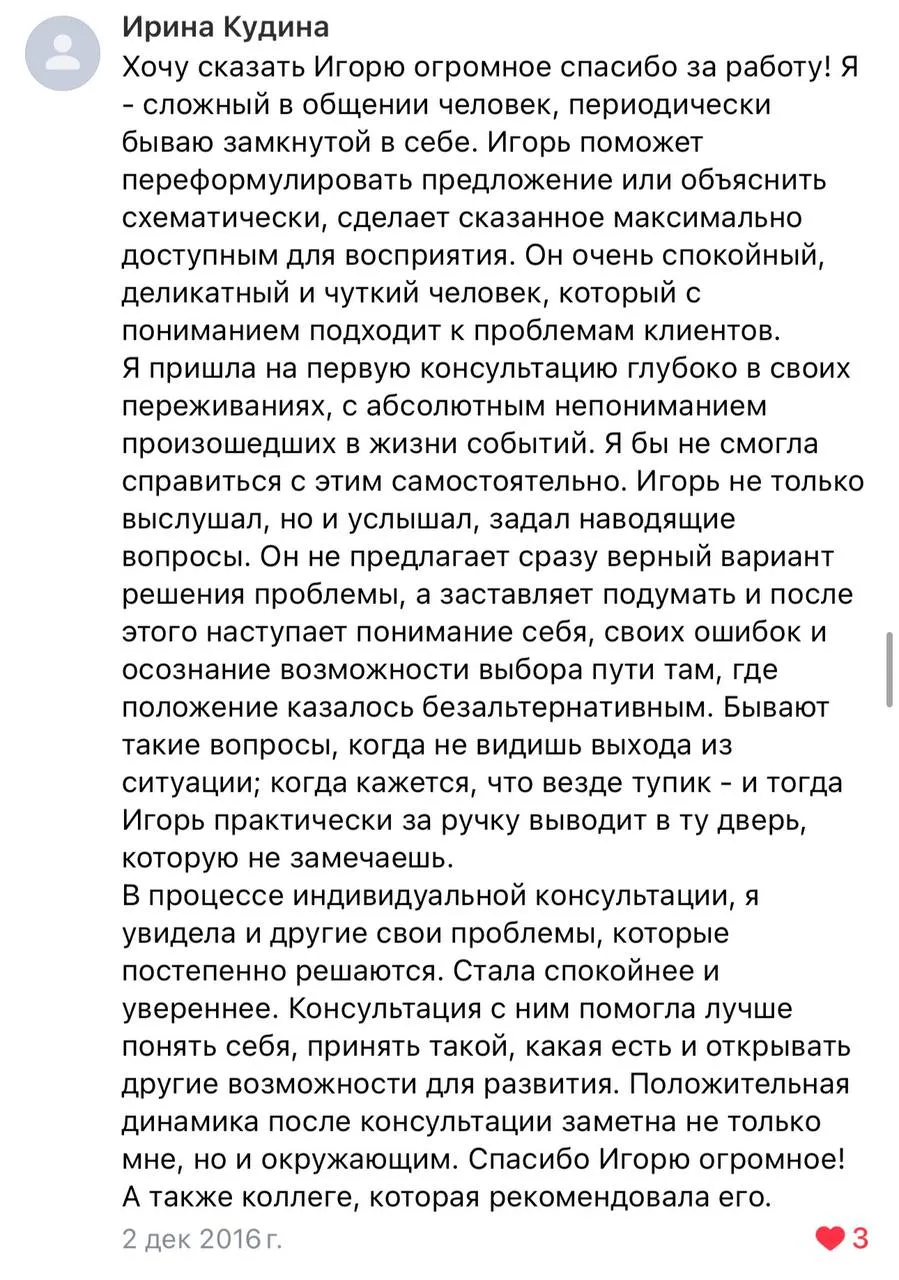 Ирина Кудина

Хочу сказать Игорю огромное спасибо за работу! Я - сложный в общении человек, периодически бываю замкнутой в себе. Игорь поможет переформулировать предложение или объяснить схематически, сделает сказанное максимально доступным для восприятия. Он очень спокойный, деликатный и чуткий человек, который с пониманием подходит к проблемам клиентов.
Я пришла на первую консультацию глубоко в своих переживаниях, с абсолютным непониманием произошедших в жизни событий. Я бы не смогла справиться с этим самостоятельно. Игорь не только выслушал, но и услышал, задал наводящие вопросы. Он не предлагает сразу верный вариант решения проблемы, а заставляет подумать и после этого наступает понимание себя, своих ошибок и осознание возможности выбора пути там, где положение казалось безальтернативным. Бывают такие вопросы, когда не видишь выхода из ситуации; когда кажется, что везде тупик - и тогда Игорь практически за ручку выводит в ту дверь, которую не замечаешь.
В процессе индивидуальной консультации, я увидела и другие свои проблемы, которые постепенно решаются. Стала спокойнее и увереннее. Консультация с ним помогла лучше понять себя, принять такой, какая есть и открывать другие возможности для развития. Положительная динамика после консультации заметна не только мне, но и окружающим. Спасибо Игорю огромное! А также коллеге, которая рекомендовала его.

2 дек 2016 г.

3